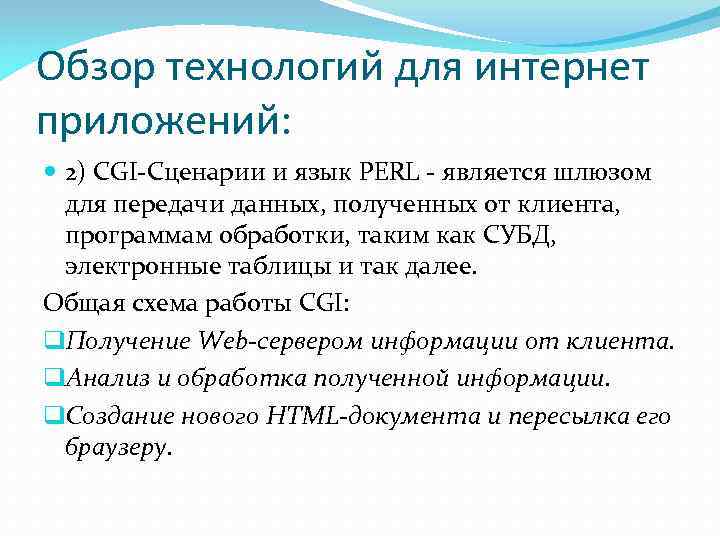 Обзор технологий для интернет приложений:

2) CGI-Сценарии и язык PERL - является шлюзом для передачи данных, полученных от клиента, программам обработки, таким как СУБД, электронные таблицы и так далее.

Общая схема работы CGI:

Получение Web-сервером информации от клиента.

Анализ и обработка полученной информации.

Создание нового HTML-документа и пересылка его браузеру.